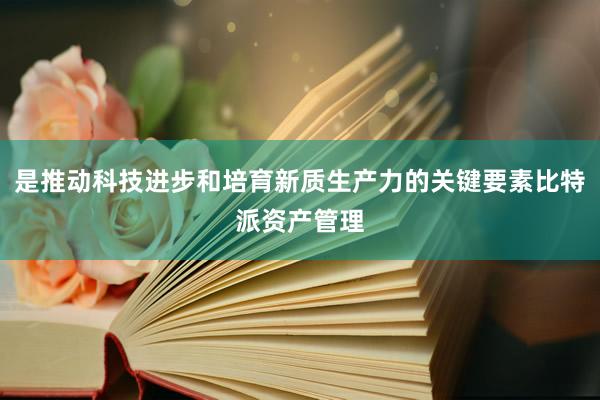 是推动科技进步和培育新质生产力的关键要素比特派资产管理